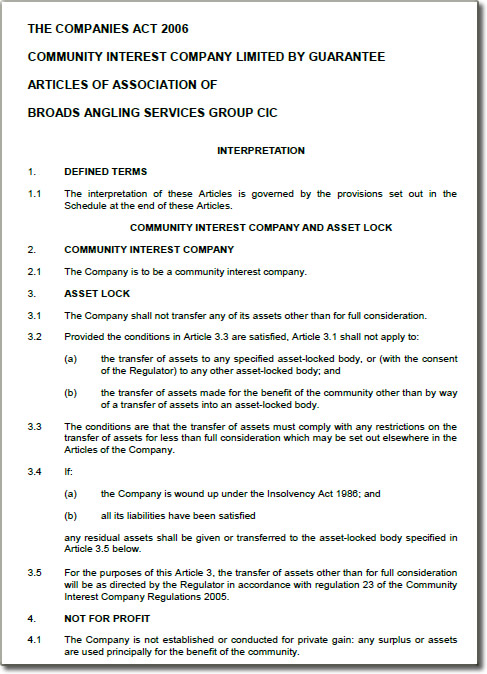 THE COMPANIES ACT 2006

COMMUNITY INTEREST COMPANY LIMITED BY GUARANTEE

ARTICLES OF ASSOCIATION OF

BROADS ANGLING SERVICES GROUP CIC

INTERPRETATION

1. DEFINED TERMS

1.1 The interpretation of these Articles is governed by the provisions set out in the Schedule at the end of these Articles.

COMMUNITY INTEREST COMPANY AND ASSET LOCK

2. COMMUNITY INTEREST COMPANY

2.1 The Company is to be a community interest company.

3. ASSET LOCK

3.1 The Company shall not transfer any of its assets other than for full consideration.

3.2 Provided the conditions in Article 3.3 are satisfied, Article 3.1 shall not apply to:

(a) the transfer of assets to any specified asset-locked body, or (with the consent of the Regulator) to any other asset-locked body; and

(b) the transfer of assets made for the benefit of the community other than by way of a transfer of assets into an asset-locked body.

3.3 The conditions are that the transfer of assets must comply with any restrictions on the transfer of assets for less than full consideration which may be set out elsewhere in the Articles of the Company.

3.4 If:

(a) the Company is wound up under the Insolvency Act 1986; and

(b) all its liabilities have been satisfied

any residual assets shall be given or transferred to the asset-locked body specified in Article 3.5 below.

3.5 For the purposes of this Article 3, the transfer of assets other than for full consideration will be as directed by the Regulator in accordance with regulation 23 of the Community Interest Company Regulations 2005.

4. NOT FOR PROFIT

4.1 The Company is not established or conducted for private gain: any surplus or assets are used principally for the benefit of the community.